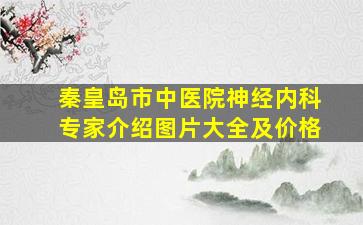 秦皇岛市中医院神经内科专家介绍图片大全及价格